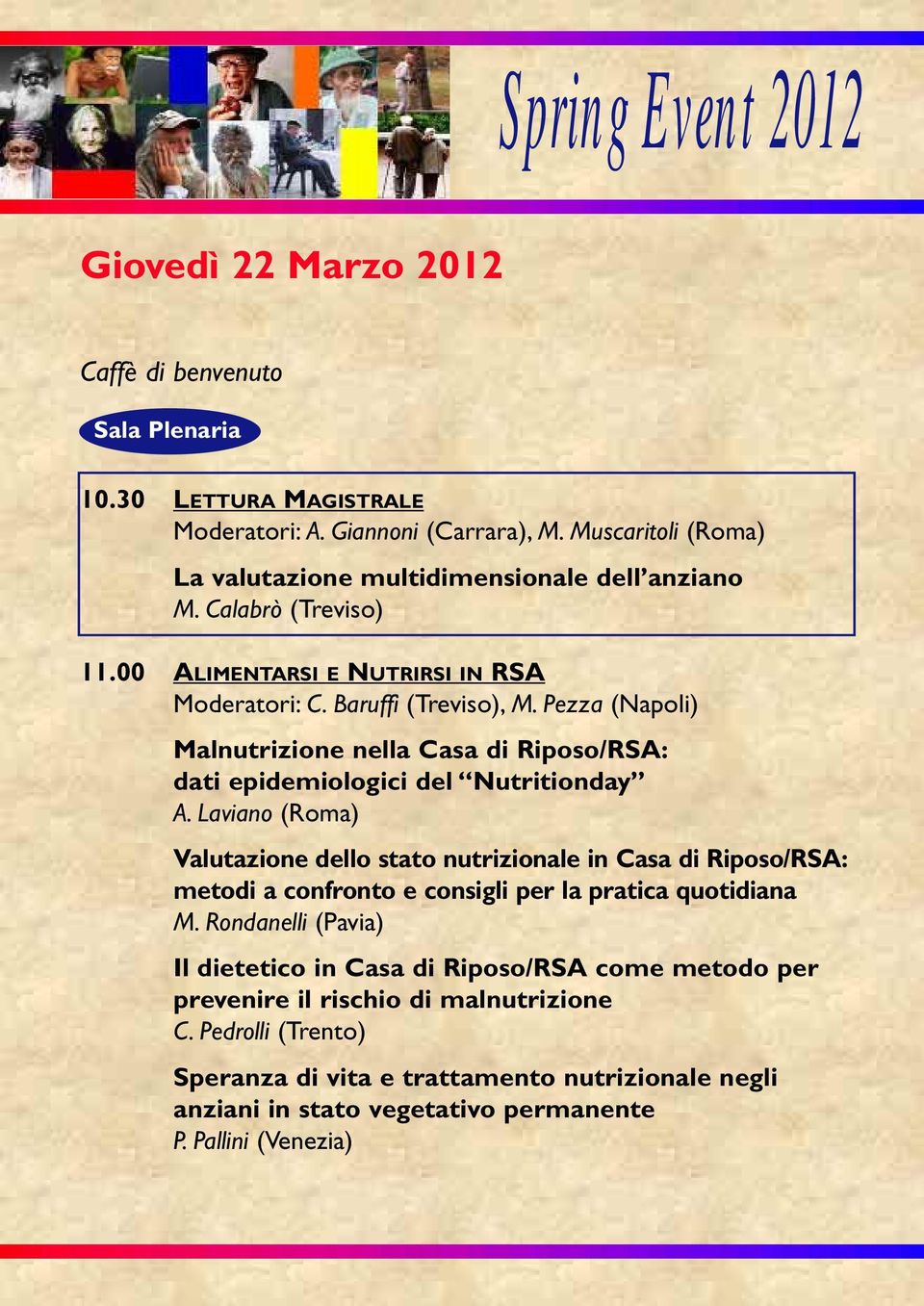 Spring Event 2012

Giovedì 22 Marzo 2012

Caffè di benvenuto

Sala Plenaria

10.30 LETTURA MAGISTRALE
Moderatori: A. Giannoni (Carrara), M. Muscaritoli (Roma)

La valutazione multidimensionale dell'anziano
M. Calabrò (Treviso)

11.00 ALIMENTARSI E NUTRIRSI IN RSA
Moderatori: C. Baruffi (Treviso), M. Pezza (Napoli)

Malnutrizione nella Casa di Riposo/RSA: dati epidemiologici del "Nutritionday"
A. Laviano (Roma)

Valutazione dello stato nutrizionale in Casa di Riposo/RSA: metodi a confronto e consigli per la pratica quotidiana
M. Rondanelli (Pavia)

Il dietetico in Casa di Riposo/RSA come metodo per prevenire il rischio di malnutrizione
C. Pedrolli (Trento)

Speranza di vita e trattamento nutrizionale negli anziani in stato vegetativo permanente
P. Pallini (Venezia)